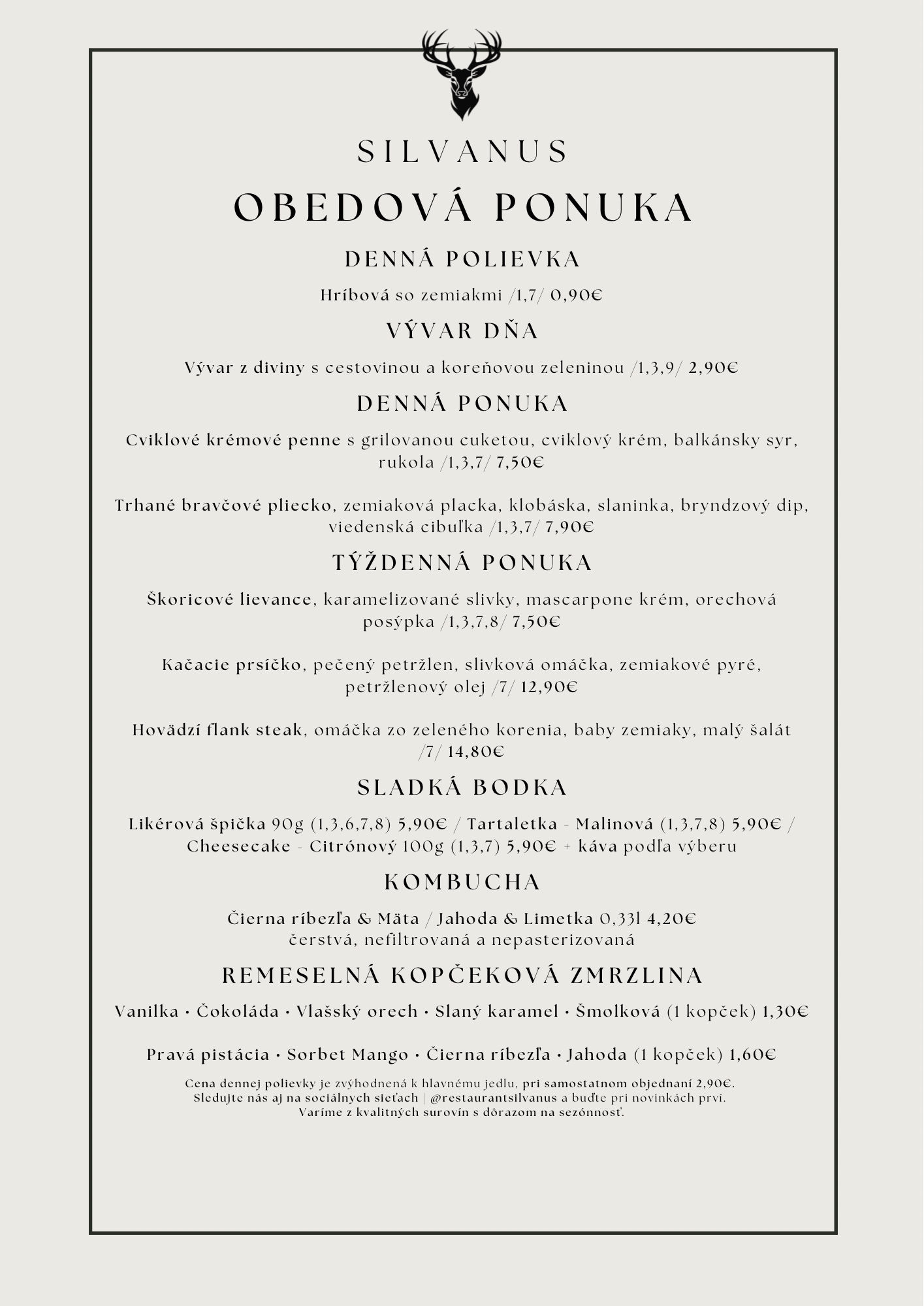 SILVANUS
OBEDOVÁ PONUKA

DENNÁ POLIEVKA

Hríbová so zemiakmi /1,7/ 0,90€

VÝVAR DŇA

Vývar z diviny s cestovinou a koreňovou zeleninou /1,3,9/ 2,90€

DENNÁ PONUKA

Cviklové krémové penne s grilovanou cuketou, cviklový krém, balkánsky syr, rukola /1,3,7/ 7,50€

Trhané bravčové pliecko, zemiaková placka, klobáska, slaninka, bryndzový dip, viedenská cibuľka /1,3,7/ 7,90€

TÝŽDENNÁ PONUKA

Škoricové lievance, karamelizované slivky, mascarpone krém, orechová posýpka /1,3,7,8/ 7,50€

Kačacie prsíčko, pečený petržlen, slivková omáčka, zemiakové pyré, petržlenový olej /7/ 12,90€

Hovädzí flank steak, omáčka zo zeleného korenia, baby zemiaky, malý šalát /7/ 14,80€

SLADKÁ BODKA

Likérová špička 90g (1,3,6,7,8) 5,90€ / Tartaletka - Malinová (1,3,7,8) 5,90€ / Cheesecake - Citrónový 100g (1,3,7) 5,90€ + káva podľa výberu

KOMBUCHA

Čierna ríbezľa & Mäta / Jahoda & Limetka 0,33l 4,20€
čerstvá, nefiltrovaná a nepasterizovaná

REMESELNÁ KOPČEKOVÁ ZMRZLINA

Vanilka • Čokoláda • Vlašský orech • Slaný karamel • Šmolková (1 kopček) 1,30€

Pravá pistácia • Sorbet Mango • Čierna ríbezľa • Jahoda (1 kopček) 1,60€

Cena dennej polievky je zvýhodnená k hlavnému jedlu, pri samostatnom objednaní 2,90€.
Sledujte nás aj na sociálnych sieťach | @restaurantsilvanus a buďte pri novinkách prví.
Varíme z kvalitných surovín s dôrazom na sezónnosť.